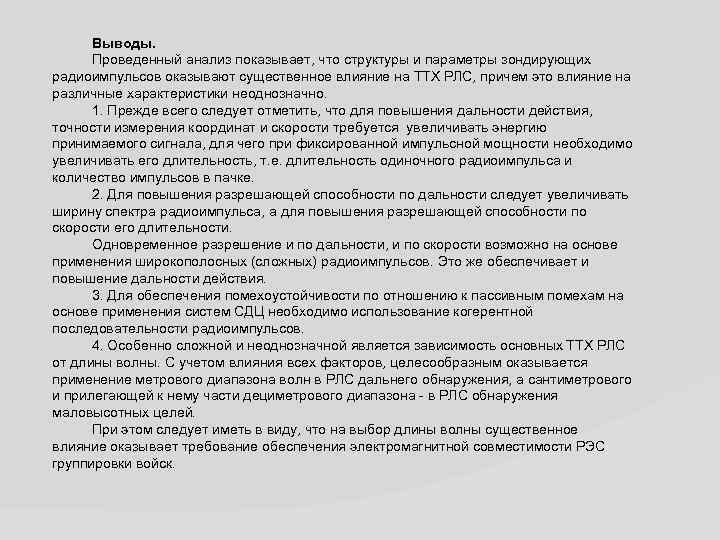 Выводы.

Проведенный анализ показывает, что структуры и параметры зондирующих радиоимпульсов оказывают существенное влияние на ТТХ РЛС, причем это влияние на различные характеристики неоднозначно.

1. Прежде всего следует отметить, что для повышения дальности действия, точности измерения координат и скорости требуется увеличивать энергию принимаемого сигнала, для чего при фиксированной импульсной мощности необходимо увеличивать его длительность, т.е. длительность одиночного радиоимпульса и количество импульсов в пачке.

2. Для повышения разрешающей способности по дальности следует увеличивать ширину спектра радиоимпульса, а для повышения разрешающей способности по скорости его длительности.

Одновременное разрешение и по дальности, и по скорости возможно на основе применения широкополосных (сложных) радиоимпульсов. Это же обеспечивает и повышение дальности действия.

3. Для обеспечения помехоустойчивости по отношению к пассивным помехам на основе применения систем СДЦ необходимо использование когерентной последовательности радиоимпульсов.

4. Особенно сложной и неоднозначной является зависимость основных ТТХ РЛС от длины волны. С учетом влияния всех факторов, целесообразным оказывается применение метрового диапазона волн в РЛС дальнего обнаружения, а сантиметрового и прилегающей к нему части дециметрового диапазона - в РЛС обнаружения маловысотных целей.

При этом следует иметь в виду, что на выбор длины волны существенное влияние оказывает требование обеспечения электромагнитной совместимости РЭС группировки войск.